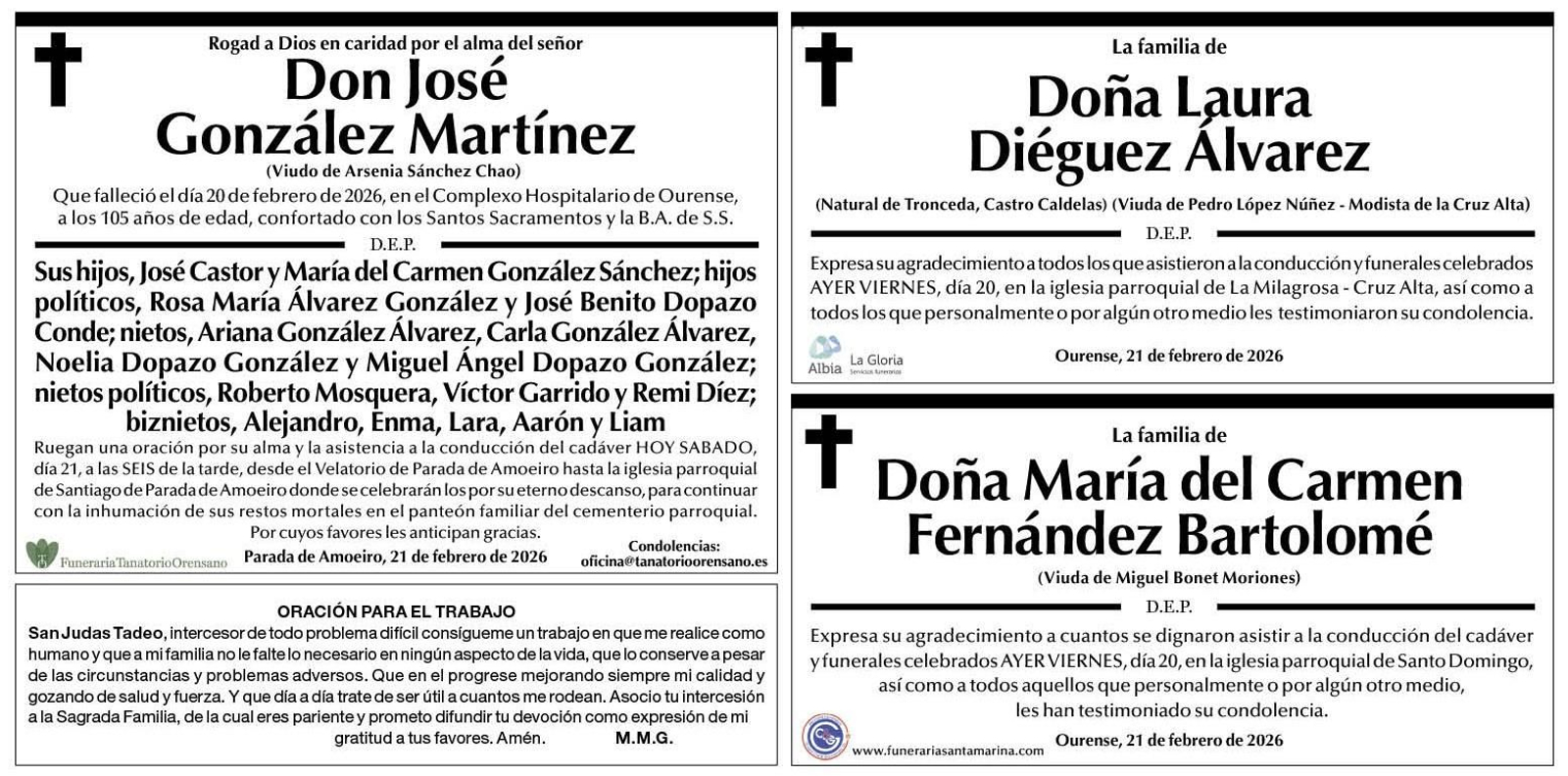 Rogad a Dios en caridad por el alma del señor
Don José
González Martínez
(Viudo de Arsenia Sánchez Chao)
Que falleció el día 20 de febrero de 2026, en el Complexo Hospitalario de Ourense, a los 105 años de edad, confortado con los Santos Sacramentos y la B.A. de S.S.

D.E.P.

Sus hijos, José Castor y María del Carmen González Sánchez; hijos políticos, Rosa María Álvarez González y José Benito Dopazo Conde; nietos, Ariana González Álvarez, Carla González Álvarez, Noelia Dopazo González y Miguel Ángel Dopazo González; nietos políticos, Roberto Mosquera, Víctor Garrido y Remi Díez; biznietos, Alejandro, Enma, Lara, Aarón y Liam

Ruegan una oración por su alma y la asistencia a la conducción del cadáver HOY SABADO, día 21, a las SEIS de la tarde, desde el Velatorio de Parada de Amoeiro hasta la iglesia parroquial de Santiago de Parada de Amoeiro donde se celebrarán los por su eterno descanso, para continuar con la inhumación de sus restos mortales en el panteón familiar del cementerio parroquial. Por cuyos favores les anticipan gracias.

Funeraria Tanatorio Orensano
Parada de Amoeiro, 21 de febrero de 2026
Condolencias: oficina@tanatorioorensano.es

ORACIÓN PARA EL TRABAJO
San Judas Tadeo, intercesor de todo problema difícil consígueme un trabajo en que me realice como humano y que a mi familia no le falte lo necesario en ningún aspecto de la vida, que lo conserve a pesar de las circunstancias y problemas adversos. Que en el progrese mejorando siempre mi calidad y gozando de salud y fuerza. Y que día a día trate de ser útil a cuantos me rodean. Asocio tu intercesión a la Sagrada Familia, de la cual eres pariente y prometo difundir tu devoción como expresión de mi gratitud a tus favores. Amén. M.M.G.

La familia de
Doña Laura
Diéguez Álvarez
(Natural de Tronceda, Castro Caldelas) (Viuda de Pedro López Núñez - Modista de la Cruz Alta)

D.E.P.

Expresa su agradecimiento a todos los que asistieron a la conducción y funerales celebrados AYER VIERNES, día 20, en la iglesia parroquial de La Milagrosa - Cruz Alta, así como a todos los que personalmente o por algún otro medio les testimoniaron su condolencia.

Albia La Gloria Servicios funerarios
Ourense, 21 de febrero de 2026

La familia de
Doña María del Carmen
Fernández Bartolomé
(Viuda de Miguel Bonet Moriones)

D.E.P.

Expresa su agradecimiento a cuantos se dignaron asistir a la conducción del cadáver y funerales celebrados AYER VIERNES, día 20, en la iglesia parroquial de Santo Domingo, así como a todos aquellos que personalmente o por algún otro medio, les han testimoniado su condolencia.

www.funerariasantamarina.com
Ourense, 21 de febrero de 2026